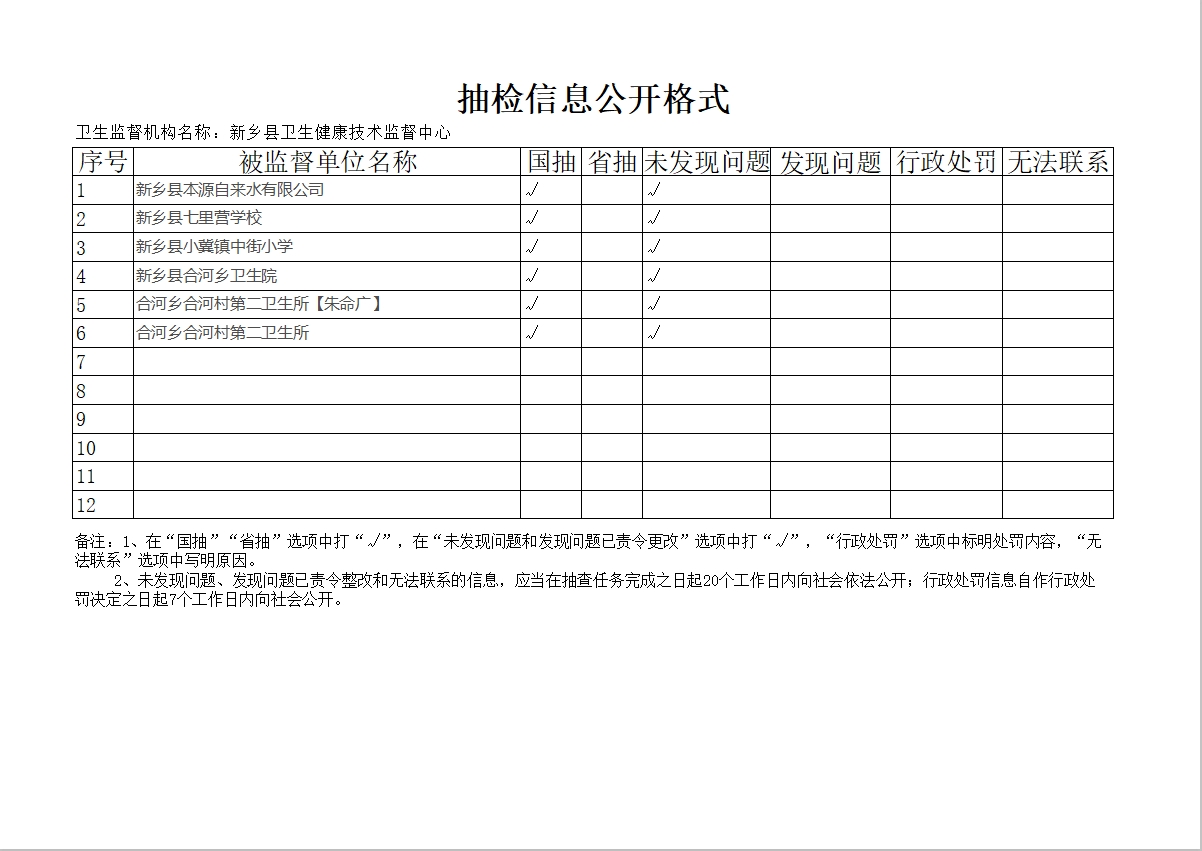 抽检信息公开格式

卫生监督机构名称：新乡县卫生健康技术监督中心

| 序号 | 被监督单位名称 | 国抽 | 省抽 | 未发现问题 | 发现问题 | 行政处罚 | 无法联系 |
|---|---|---|---|---|---|---|---|
| 1 | 新乡县本源自来水有限公司 | √ | | √ | | | |
| 2 | 新乡县七里营学校 | √ | | √ | | | |
| 3 | 新乡县小冀镇中街小学 | √ | | √ | | | |
| 4 | 新乡县合河乡卫生院 | √ | | √ | | | |
| 5 | 合河乡合河村第二卫生所【朱命广】 | √ | | √ | | | |
| 6 | 合河乡合河村第二卫生所 | √ | | √ | | | |
| 7 | | | | | | | |
| 8 | | | | | | | |
| 9 | | | | | | | |
| 10 | | | | | | | |
| 11 | | | | | | | |
| 12 | | | | | | | |

备注：1、在“国抽”“省抽”选项中打“√”，在“未发现问题和发现问题已责令更改”选项中打“√”，“行政处罚”选项中标明处罚内容，“无法联系”选项中写明原因。

2、未发现问题、发现问题已责令整改和无法联系的信息，应当在抽查任务完成之日起20个工作日内向社会依法公开；行政处罚信息自作行政处罚决定之日起7个工作日内向社会公开。